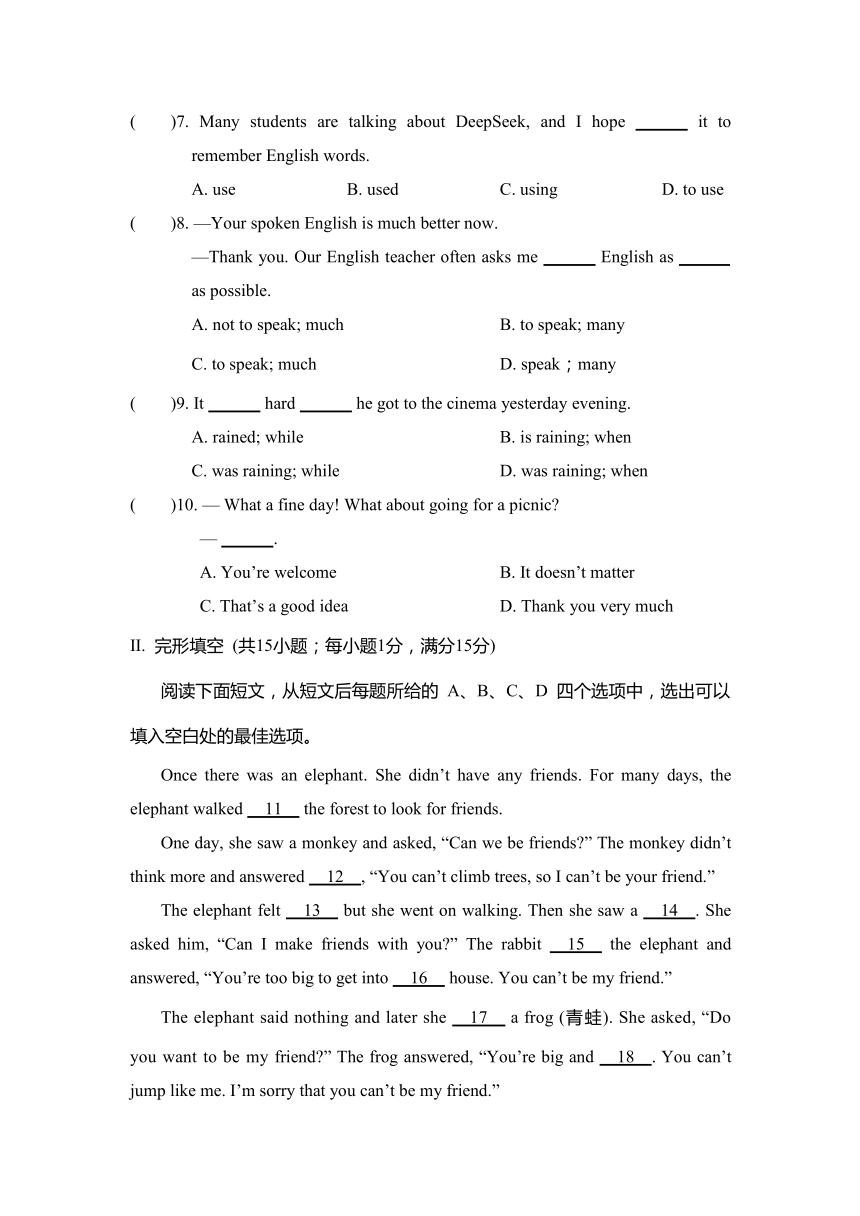 (　　)7. Many students are talking about DeepSeek, and I hope ______ it to remember English words.

A. use　　B. used　　C. using　　D. to use

(　　)8. —Your spoken English is much better now.

—Thank you. Our English teacher often asks me ______ English as ______ as possible.

A. not to speak; much　　B. to speak; many

C. to speak; much　　D. speak；many

(　　)9. It ______ hard ______ he got to the cinema yesterday evening.

A. rained; while　　B. is raining; when

C. was raining; while　　D. was raining; when

(　　)10. — What a fine day! What about going for a picnic?

— ______.

A. You're welcome　　B. It doesn't matter

C. That's a good idea　　D. Thank you very much

II. 完形填空 (共15小题；每小题1分，满分15分)

阅读下面短文，从短文后每题所给的 A、B、C、D 四个选项中，选出可以填入空白处的最佳选项。

Once there was an elephant. She didn't have any friends. For many days, the elephant walked __11__ the forest to look for friends.

One day, she saw a monkey and asked, "Can we be friends?" The monkey didn't think more and answered __12__, "You can't climb trees, so I can't be your friend."

The elephant felt __13__ but she went on walking. Then she saw a __14__. She asked him, "Can I make friends with you?" The rabbit __15__ the elephant and answered, "You're too big to get into __16__ house. You can't be my friend."

The elephant said nothing and later she __17__ a frog (青蛙). She asked, "Do you want to be my friend?" The frog answered, "You're big and __18__. You can't jump like me. I'm sorry that you can't be my friend."